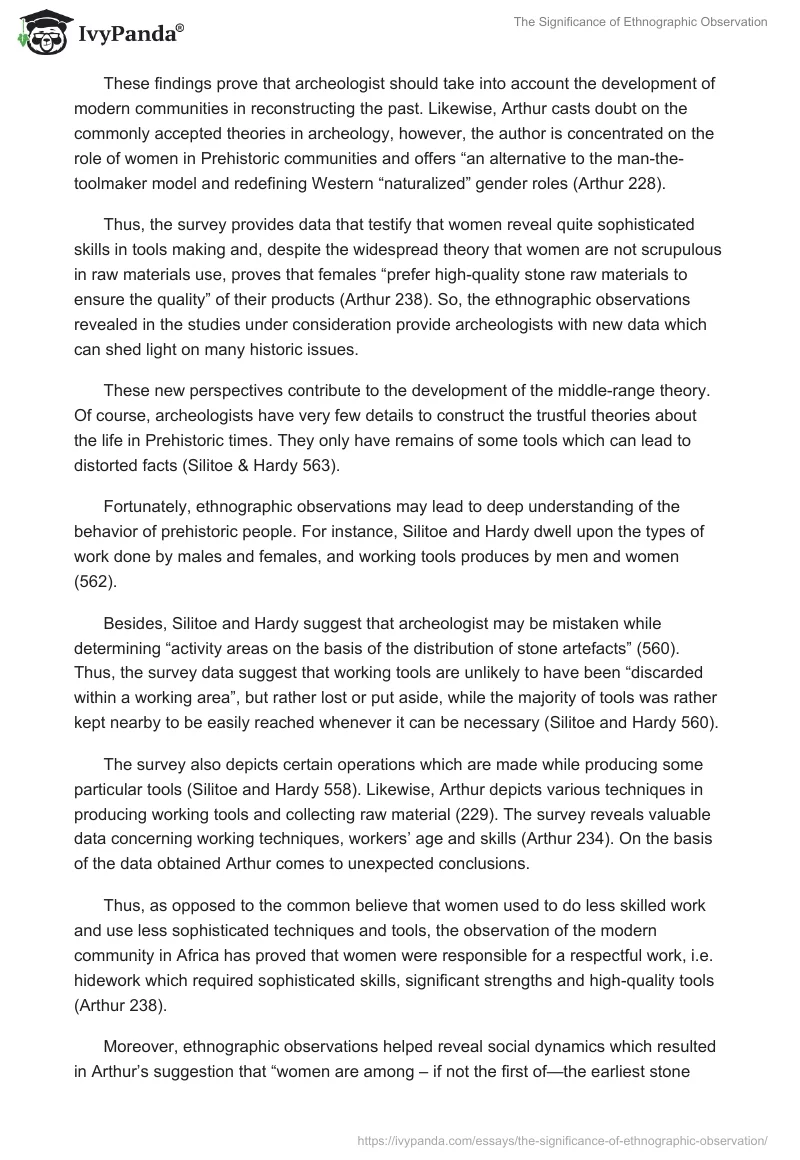 IvyPanda®

The Significance of Ethnographic Observation

These findings prove that archeologist should take into account the development of modern communities in reconstructing the past. Likewise, Arthur casts doubt on the commonly accepted theories in archeology, however, the author is concentrated on the role of women in Prehistoric communities and offers “an alternative to the man-the-toolmaker model and redefining Western “naturalized” gender roles (Arthur 228).

Thus, the survey provides data that testify that women reveal quite sophisticated skills in tools making and, despite the widespread theory that women are not scrupulous in raw materials use, proves that females “prefer high-quality stone raw materials to ensure the quality” of their products (Arthur 238). So, the ethnographic observations revealed in the studies under consideration provide archeologists with new data which can shed light on many historic issues.

These new perspectives contribute to the development of the middle-range theory. Of course, archeologists have very few details to construct the trustful theories about the life in Prehistoric times. They only have remains of some tools which can lead to distorted facts (Silitoe & Hardy 563).

Fortunately, ethnographic observations may lead to deep understanding of the behavior of prehistoric people. For instance, Silitoe and Hardy dwell upon the types of work done by males and females, and working tools produces by men and women (562).

Besides, Silitoe and Hardy suggest that archeologist may be mistaken while determining “activity areas on the basis of the distribution of stone artefacts” (560). Thus, the survey data suggest that working tools are unlikely to have been “discarded within a working area”, but rather lost or put aside, while the majority of tools was rather kept nearby to be easily reached whenever it can be necessary (Silitoe and Hardy 560).

The survey also depicts certain operations which are made while producing some particular tools (Silitoe and Hardy 558). Likewise, Arthur depicts various techniques in producing working tools and collecting raw material (229). The survey reveals valuable data concerning working techniques, workers’ age and skills (Arthur 234). On the basis of the data obtained Arthur comes to unexpected conclusions.

Thus, as opposed to the common believe that women used to do less skilled work and use less sophisticated techniques and tools, the observation of the modern community in Africa has proved that women were responsible for a respectful work, i.e. hidework which required sophisticated skills, significant strengths and high-quality tools (Arthur 238).

Moreover, ethnographic observations helped reveal social dynamics which resulted in Arthur’s suggestion that “women are among – if not the first of—the earliest stone

https://ivypanda.com/essays/the-significance-of-ethnographic-observation/